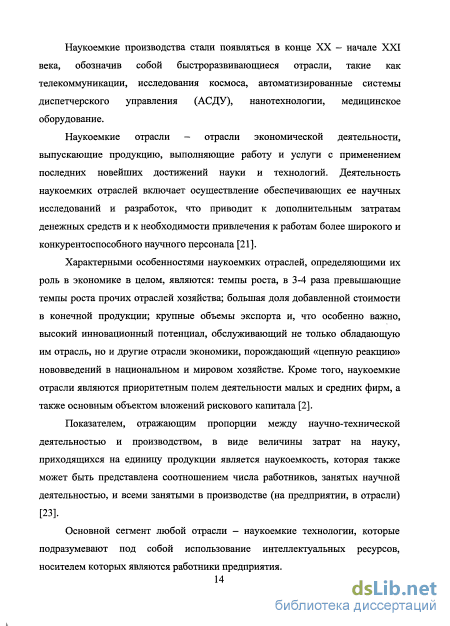 Наукоемкие производства стали появляться в конце XX – начале XXI века, обозначив собой быстроразвивающиеся отрасли, такие как телекоммуникации, исследования космоса, автоматизированные системы диспетчерского управления (АСДУ), нанотехнологии, медицинское оборудование.

Наукоемкие отрасли – отрасли экономической деятельности, выпускающие продукцию, выполняющие работу и услуги с применением последних новейших достижений науки и технологий. Деятельность наукоемких отраслей включает осуществление обеспечивающих ее научных исследований и разработок, что приводит к дополнительным затратам денежных средств и к необходимости привлечения к работам более широкого и конкурентоспособного научного персонала [21].

Характерными особенностями наукоемких отраслей, определяющими их роль в экономике в целом, являются: темпы роста, в 3-4 раза превышающие темпы роста прочих отраслей хозяйства; большая доля добавленной стоимости в конечной продукции; крупные объемы экспорта и, что особенно важно, высокий инновационный потенциал, обслуживающий не только обладающую им отрасль, но и другие отрасли экономики, порождающий «цепную реакцию» нововведений в национальном и мировом хозяйстве. Кроме того, наукоемкие отрасли являются приоритетным полем деятельности малых и средних фирм, а также основным объектом вложений рискового капитала [2].

Показателем, отражающим пропорции между научно-технической деятельностью и производством, в виде величины затрат на науку, приходящихся на единицу продукции является наукоемкость, которая также может быть представлена соотношением числа работников, занятых научной деятельностью, и всеми занятыми в производстве (на предприятии, в отрасли) [23].

Основной сегмент любой отрасли – наукоемкие технологии, которые подразумевают под собой использование интеллектуальных ресурсов, носителем которых являются работники предприятия.

14

dsLib.net
библиотека диссертаций